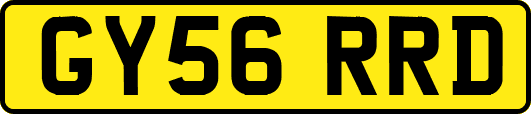 GY56 RRD